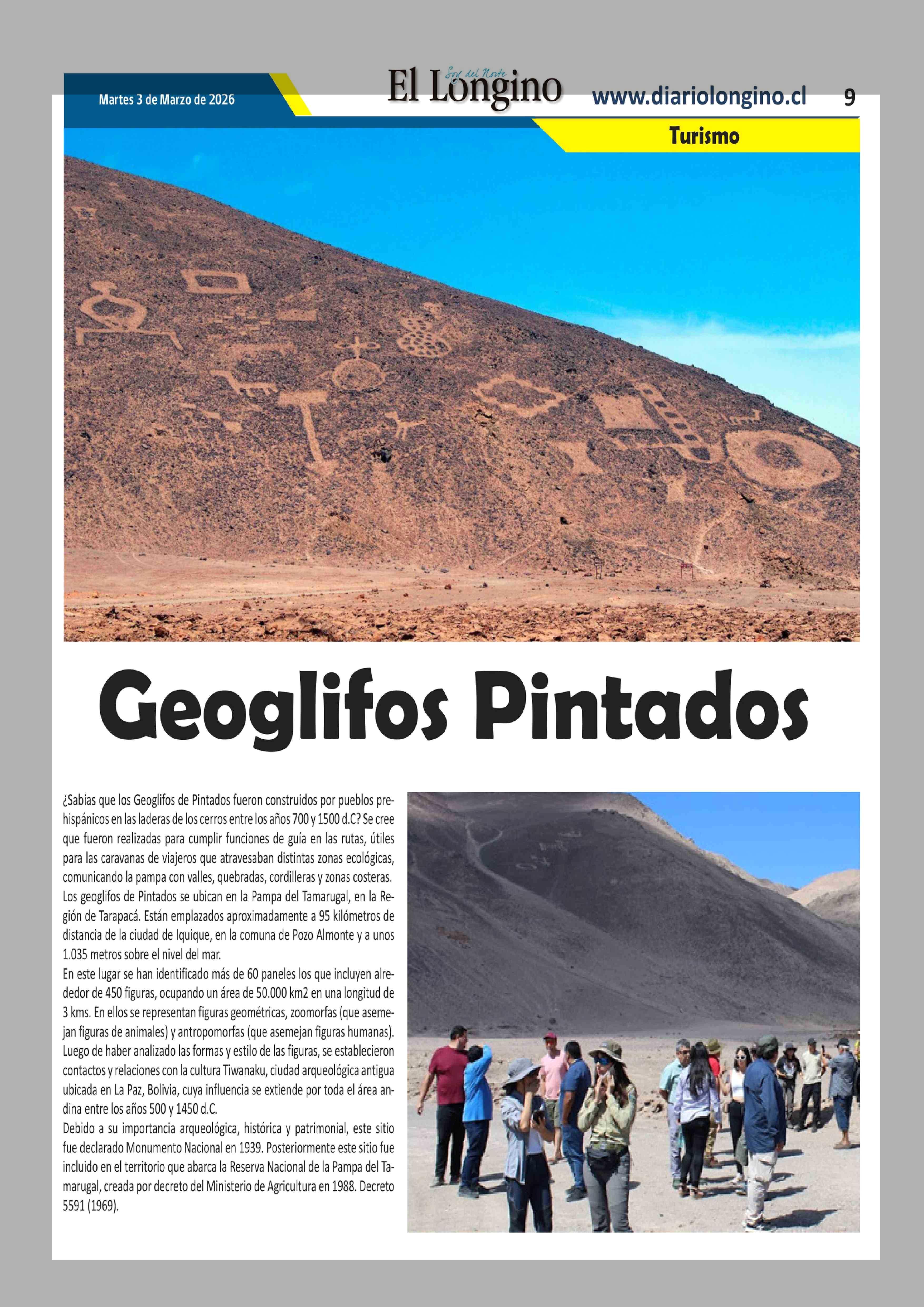 Martes 3 de Marzo de 2026

Soy del Norte
El Longino

www.diariolongino.cl 9

Turismo

Geoglifos Pintados

¿Sabías que los Geoglifos de Pintados fueron construidos por pueblos prehispánicos en las laderas de los cerros entre los años 700 y 1500 d.C? Se cree que fueron realizadas para cumplir funciones de guía en las rutas, útiles para las caravanas de viajeros que atravesaban distintas zonas ecológicas, comunicando la pampa con valles, quebradas, cordilleras y zonas costeras.
Los geoglifos de Pintados se ubican en la Pampa del Tamarugal, en la Región de Tarapacá. Están emplazados aproximadamente a 95 kilómetros de distancia de la ciudad de Iquique, en la comuna de Pozo Almonte y a unos 1.035 metros sobre el nivel del mar.
En este lugar se han identificado más de 60 paneles los que incluyen alrededor de 450 figuras, ocupando un área de 50.000 km2 en una longitud de 3 kms. En ellos se representan figuras geométricas, zoomorfas (que asemejan figuras de animales) y antropomorfas (que asemejan figuras humanas).
Luego de haber analizado las formas y estilo de las figuras, se establecieron contactos y relaciones con la cultura Tiwanaku, ciudad arqueológica antigua ubicada en La Paz, Bolivia, cuya influencia se extiende por toda el área andina entre los años 500 y 1450 d.C.
Debido a su importancia arqueológica, histórica y patrimonial, este sitio fue declarado Monumento Nacional en 1939. Posteriormente este sitio fue incluido en el territorio que abarca la Reserva Nacional de la Pampa del Tamarugal, creada por decreto del Ministerio de Agricultura en 1988. Decreto 5591 (1969).